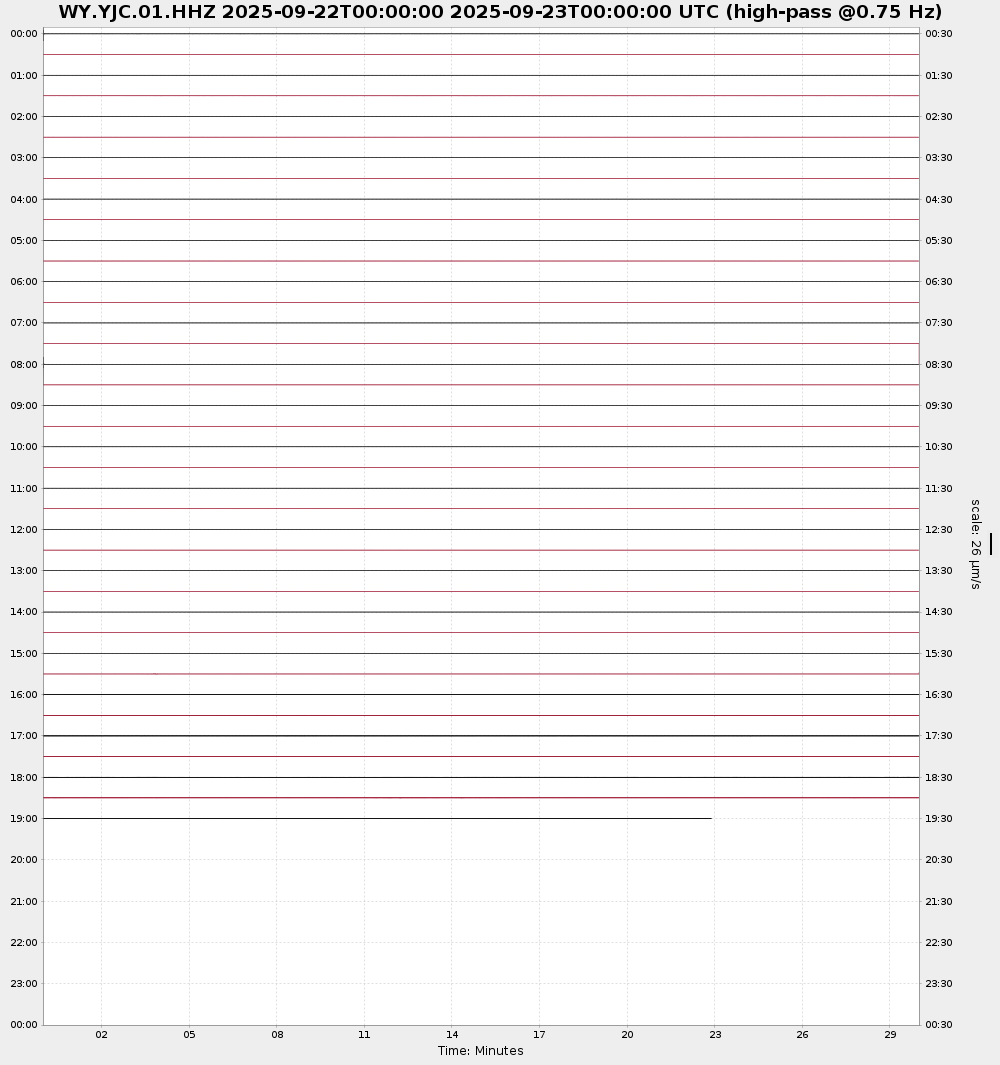 WY.YJC.01.HHZ 2025-09-22T00:00:00 2025-09-23T00:00:00 UTC (high-pass @0.75 Hz)

00:00
01:00
02:00
03:00
04:00
05:00
06:00
07:00
08:00
09:00
10:00
11:00
12:00
13:00
14:00
15:00
16:00
17:00
18:00
19:00
20:00
21:00
22:00
23:00
00:00

00:30
01:30
02:30
03:30
04:30
05:30
06:30
07:30
08:30
09:30
10:30
11:30
12:30
13:30
14:30
15:30
16:30
17:30
18:30
19:30
20:30
21:30
22:30
23:30
00:30

scale: 26 μm/s

02 05 08 11 14 17 20 23 26 29
Time: Minutes